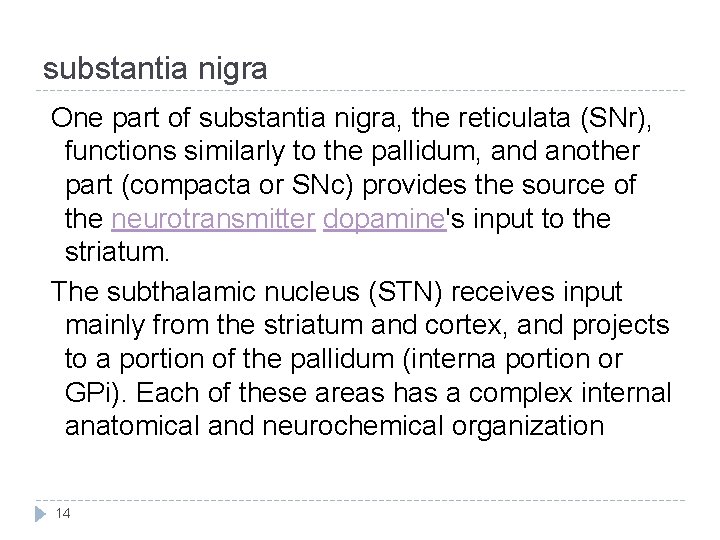 substantia nigra

One part of substantia nigra, the reticulata (SNr), functions similarly to the pallidum, and another part (compacta or SNc) provides the source of the neurotransmitter dopamine's input to the striatum.

The subthalamic nucleus (STN) receives input mainly from the striatum and cortex, and projects to a portion of the pallidum (interna portion or GPi). Each of these areas has a complex internal anatomical and neurochemical organization

14